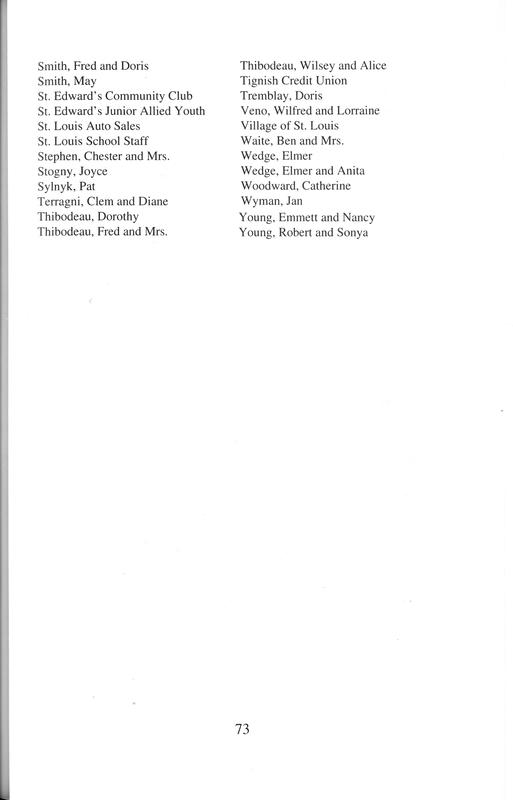 Smith, Fred and Doris
Smith, May
St. Edward's Community Club
St. Edward's Junior Allied Youth
St. Louis Auto Sales
St. Louis School Staff
Stephen, Chester and Mrs.
Stogny, Joyce
Sylnyk, Pat
Terragni, Clem and Diane
Thibodeau, Dorothy
Thibodeau, Fred and Mrs.

Thibodeau, Wilsey and Alice
Tignish Credit Union
Tremblay, Doris
Veno, Wilfred and Lorraine
Village of St. Louis
Waite, Ben and Mrs.
Wedge, Elmer
Wedge, Elmer and Anita
Woodward, Catherine
Wyman, Jan
Young, Emmett and Nancy
Young, Robert and Sonya

73